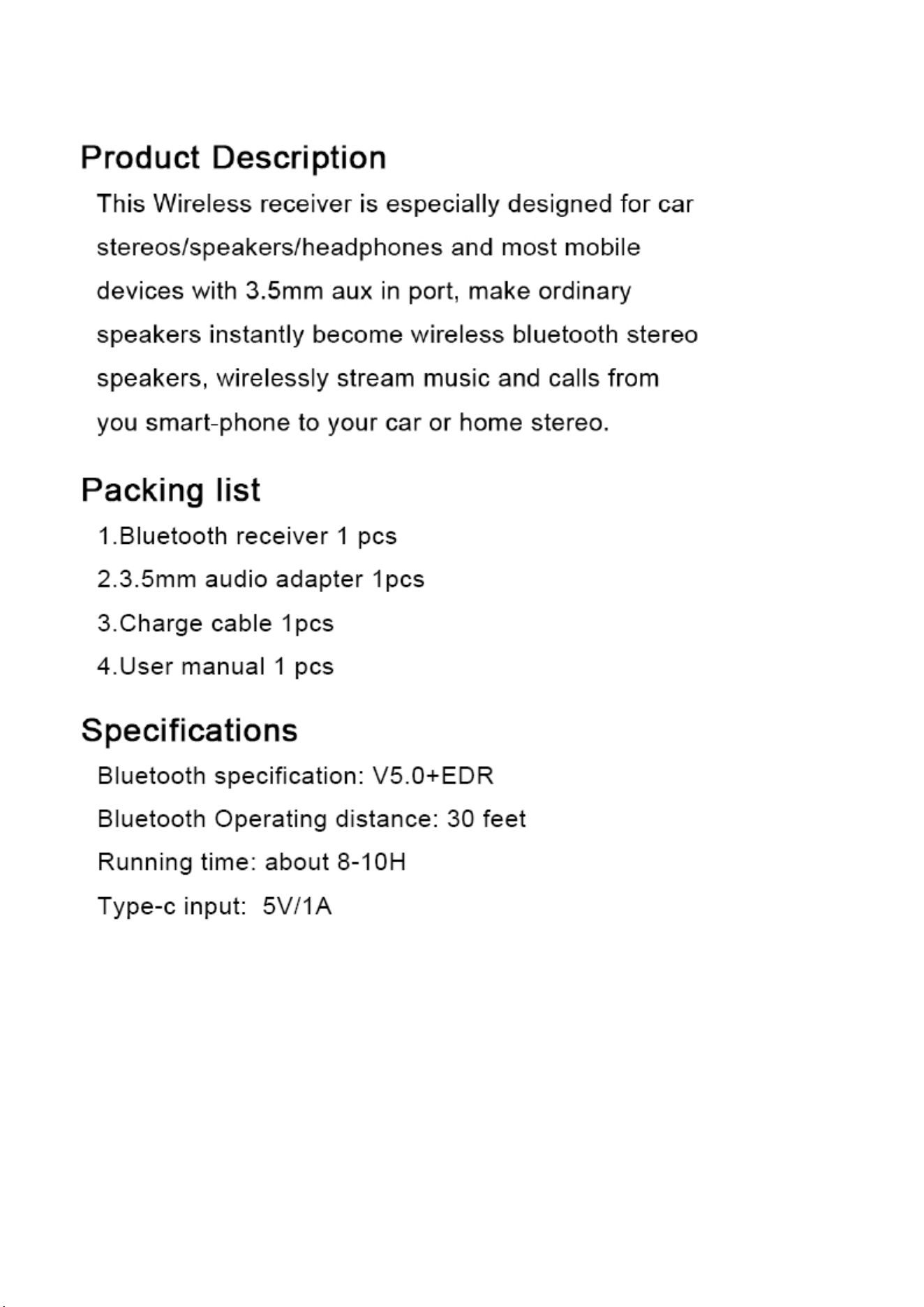 Product Description

This Wireless receiver is especially designed for car stereos/speakers/headphones and most mobile devices with 3.5mm aux in port, make ordinary speakers instantly become wireless bluetooth stereo speakers, wirelessly stream music and calls from you smart-phone to your car or home stereo.

Packing list

1.Bluetooth receiver 1 pcs
2.3.5mm audio adapter 1pcs
3.Charge cable 1pcs
4.User manual 1 pcs

Specifications

Bluetooth specification: V5.0+EDR
Bluetooth Operating distance: 30 feet
Running time: about 8-10H
Type-c input: 5V/1A